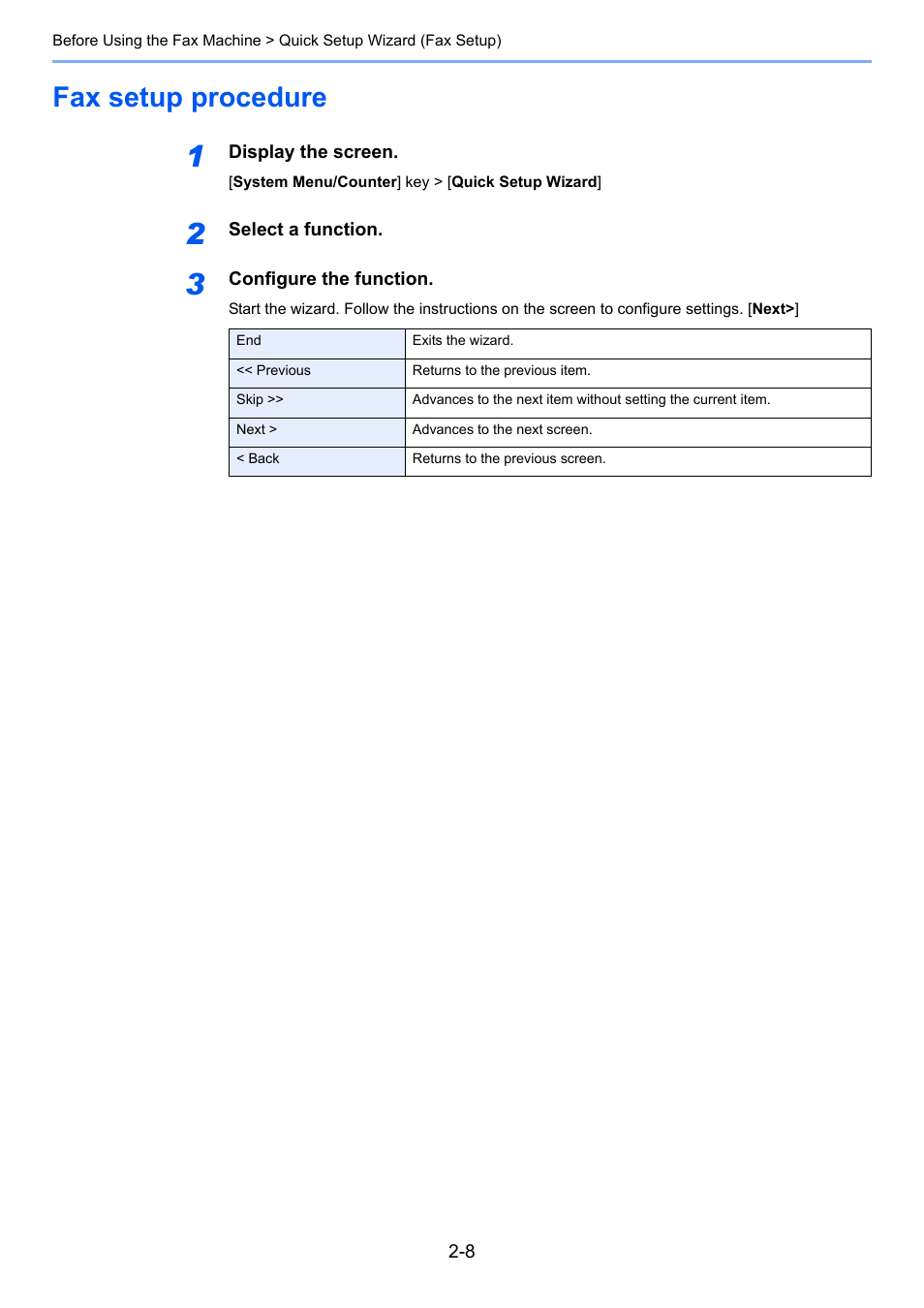 Before Using the Fax Machine > Quick Setup Wizard (Fax Setup)

Fax setup procedure

1 Display the screen.

[System Menu/Counter] key > [Quick Setup Wizard]

2 Select a function.

3 Configure the function.

Start the wizard. Follow the instructions on the screen to configure settings. [Next>]

| End | Exits the wizard. |
|---|---|
| << Previous | Returns to the previous item. |
| Skip >> | Advances to the next item without setting the current item. |
| Next > | Advances to the next screen. |
| < Back | Returns to the previous screen. |

2-8